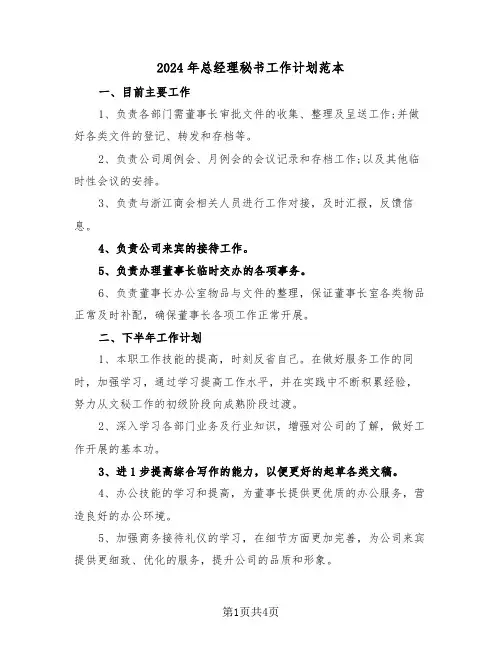 2024年总经理秘书工作计划范本

一、目前主要工作

1、负责各部门需董事长审批文件的收集、整理及呈送工作;并做好各类文件的登记、转发和存档等。

2、负责公司周例会、月例会的会议记录和存档工作;以及其他临时性会议的安排。

3、负责与浙江商会相关人员进行工作对接，及时汇报，反馈信息。

4、负责公司来宾的接待工作。

5、负责办理董事长临时交办的各项事务。

6、负责董事长办公室物品与文件的整理，保证董事长室各类物品正常及时补配，确保董事长各项工作正常开展。

二、下半年工作计划

1、本职工作技能的提高，时刻反省自己。在做好服务工作的同时，加强学习，通过学习提高工作水平，并在实践中不断积累经验，努力从文秘工作的初级阶段向成熟阶段过渡。

2、深入学习各部门业务及行业知识，增强对公司的了解，做好工作开展的基本功。

3、进1步提高综合写作的能力，以便更好的起草各类文稿。

4、办公技能的学习和提高，为董事长提供更优质的办公服务，营造良好的办公环境。

5、加强商务接待礼仪的学习，在细节方面更加完善，为公司来宾提供更细致、优化的服务，提升公司的品质和形象。

第1页共4页